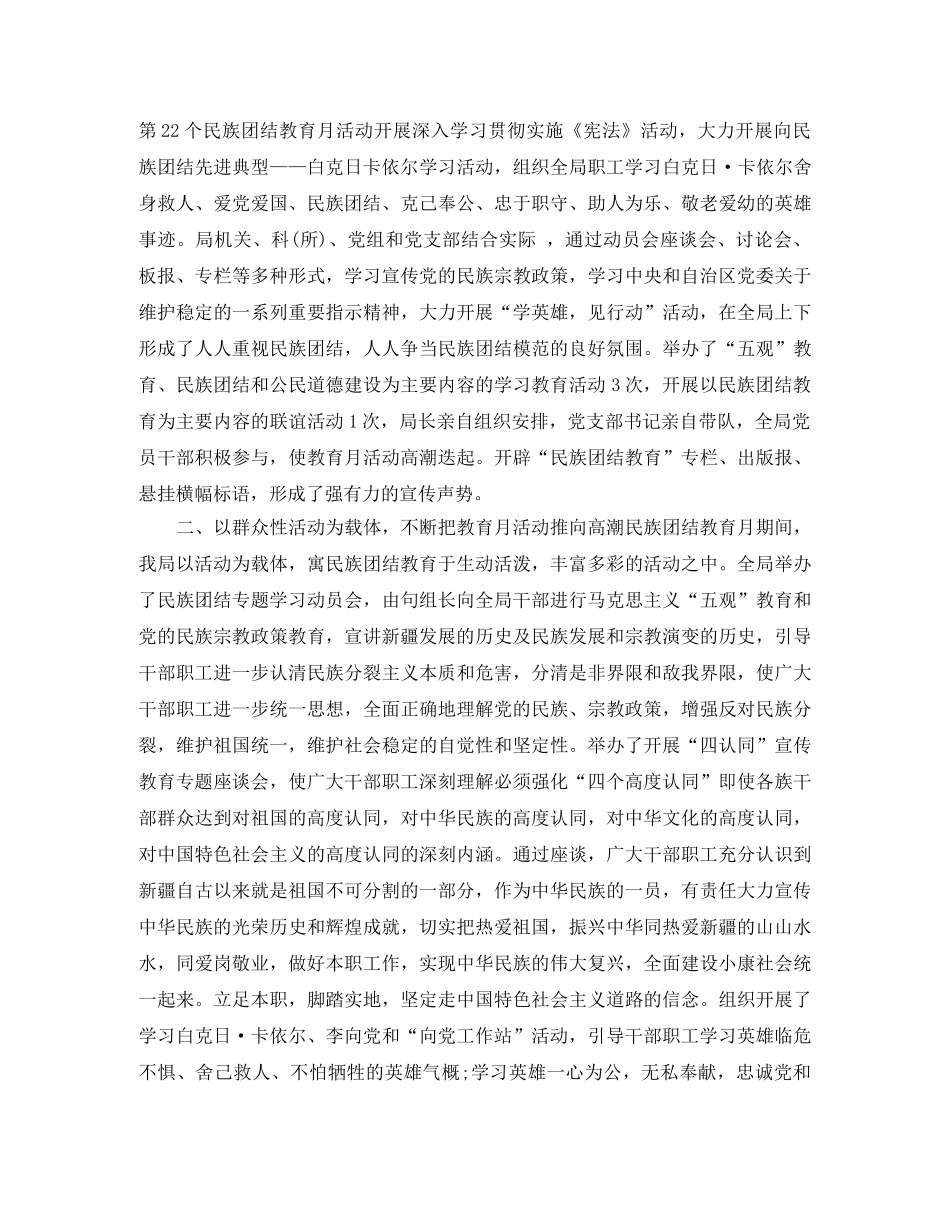 第22个民族团结教育月活动开展深入学习贯彻实施《宪法》活动，大力开展向民族团结先进典型——白克日卡依尔学习活动，组织全局职工学习白克日·卡依尔舍身救人、爱党爱国、民族团结、克己奉公、忠于职守、助人为乐、敬老爱幼的英雄事迹。局机关、科(所)、党组和党支部结合实际 ，通过动员会座谈会、讨论会、板报、专栏等多种形式，学习宣传党的民族宗教政策，学习中央和自治区党委关于维护稳定的一系列重要指示精神，大力开展“学英雄，见行动”活动，在全局上下形成了人人重视民族团结，人人争当民族团结模范的良好氛围。举办了“五观”教育、民族团结和公民道德建设为主要内容的学习教育活动3次，开展以民族团结教育为主要内容的联谊活动1次，局长亲自组织安排，党支部书记亲自带队，全局党员干部积极参与，使教育月活动高潮迭起。开辟“民族团结教育”专栏、出版报、悬挂横幅标语，形成了强有力的宣传声势。

二、以群众性活动为载体，不断把教育月活动推向高潮民族团结教育月期间，我局以活动为载体，寓民族团结教育于生动活泼，丰富多彩的活动之中。全局举办了民族团结专题学习动员会，由句组长向全局干部进行马克思主义“五观”教育和党的民族宗教政策教育，宣讲新疆发展的历史及民族发展和宗教演变的历史，引导干部职工进一步认清民族分裂主义本质和危害，分清是非界限和敌我界限，使广大干部职工进一步统一思想，全面正确地理解党的民族、宗教政策，增强反对民族分裂，维护祖国统一，维护社会稳定的自觉性和坚定性。举办了开展“四认同”宣传教育专题座谈会，使广大干部职工深刻理解必须强化“四个高度认同”即使各族干部群众达到对祖国的高度认同，对中华民族的高度认同，对中华文化的高度认同，对中国特色社会主义的高度认同的深刻内涵。通过座谈，广大干部职工充分认识到新疆自古以来就是祖国不可分割的一部分，作为中华民族的一员，有责任大力宣传中华民族的光荣历史和辉煌成就，切实把热爱祖国，振兴中华同热爱新疆的山山水水，同爱岗敬业，做好本职工作，实现中华民族的伟大复兴，全面建设小康社会统一起来。立足本职，脚踏实地，坚定走中国特色社会主义道路的信念。组织开展了学习白克日·卡依尔、李向党和“向党工作站”活动，引导干部职工学习英雄临危不惧、舍己救人、不怕牺牲的英雄气概;学习英雄一心为公，无私奉献，忠诚党和